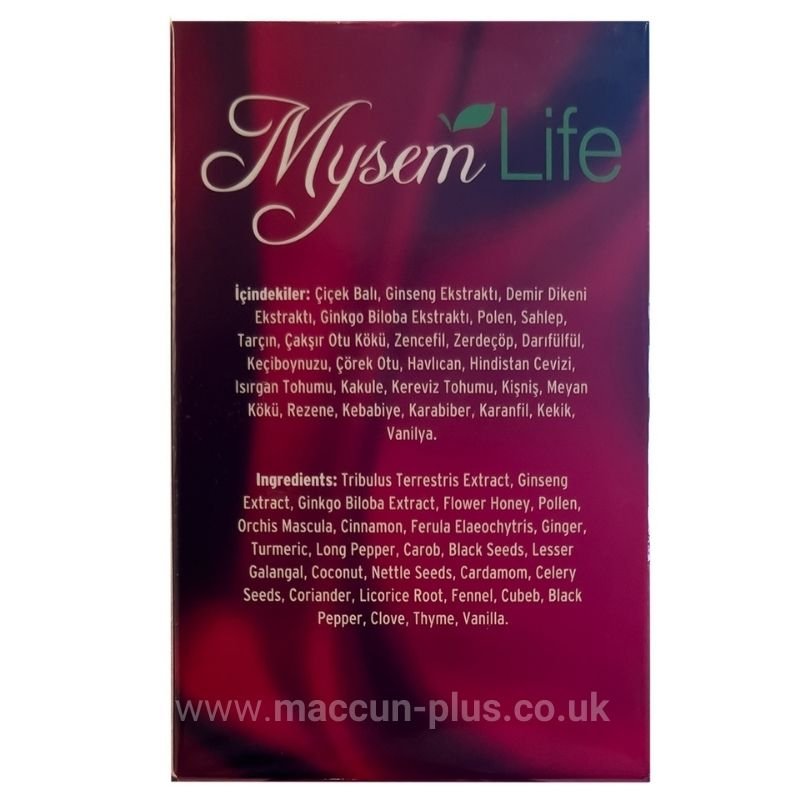 Mysem Life

İçindekiler: Çiçek Balı, Ginseng Ekstraktı, Demir Dikeni Ekstraktı, Ginkgo Biloba Ekstraktı, Polen, Sahlep, Tarçın, Çakşır Otu Kökü, Zencefil, Zerdeçöp, Darıfülfül, Keçiboynuzu, Çörek Otu, Havlıcan, Hindistan Cevizi, Isırgan Tohumu, Kakule, Kereviz Tohumu, Kişniş, Meyan Kökü, Rezene, Kebabiye, Karabiber, Karanfil, Kekik, Vanilya.

Ingredients: Tribulus Terrestris Extract, Ginseng Extract, Ginkgo Biloba Extract, Flower Honey, Pollen, Orchis Mascula, Cinnamon, Ferula Elaeochytris, Ginger, Turmeric, Long Pepper, Carob, Black Seeds, Lesser Galangal, Coconut, Nettle Seeds, Cardamom, Celery Seeds, Coriander, Licorice Root, Fennel, Cubeb, Black Pepper, Clove, Thyme, Vanilla.

www.maccun-plus.co.uk